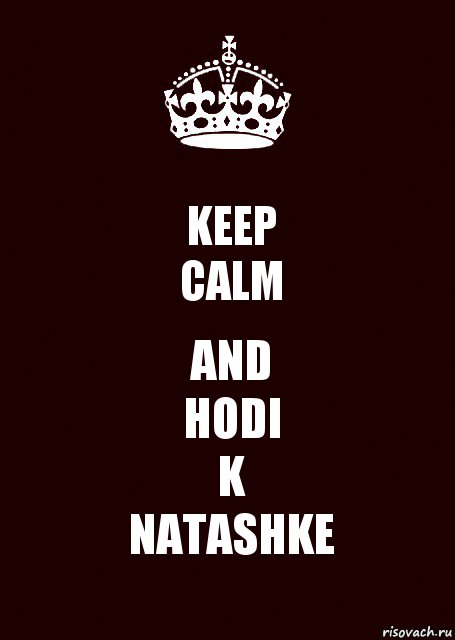 KEEP
CALM

AND
HODI
K
NATASHKE

risovach.ru